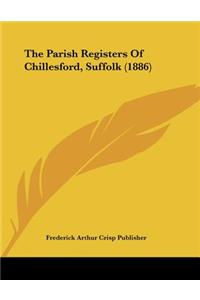 The Parish Registers Of Chillesford, Suffolk (1886)

Frederick Arthur Crisp Publisher